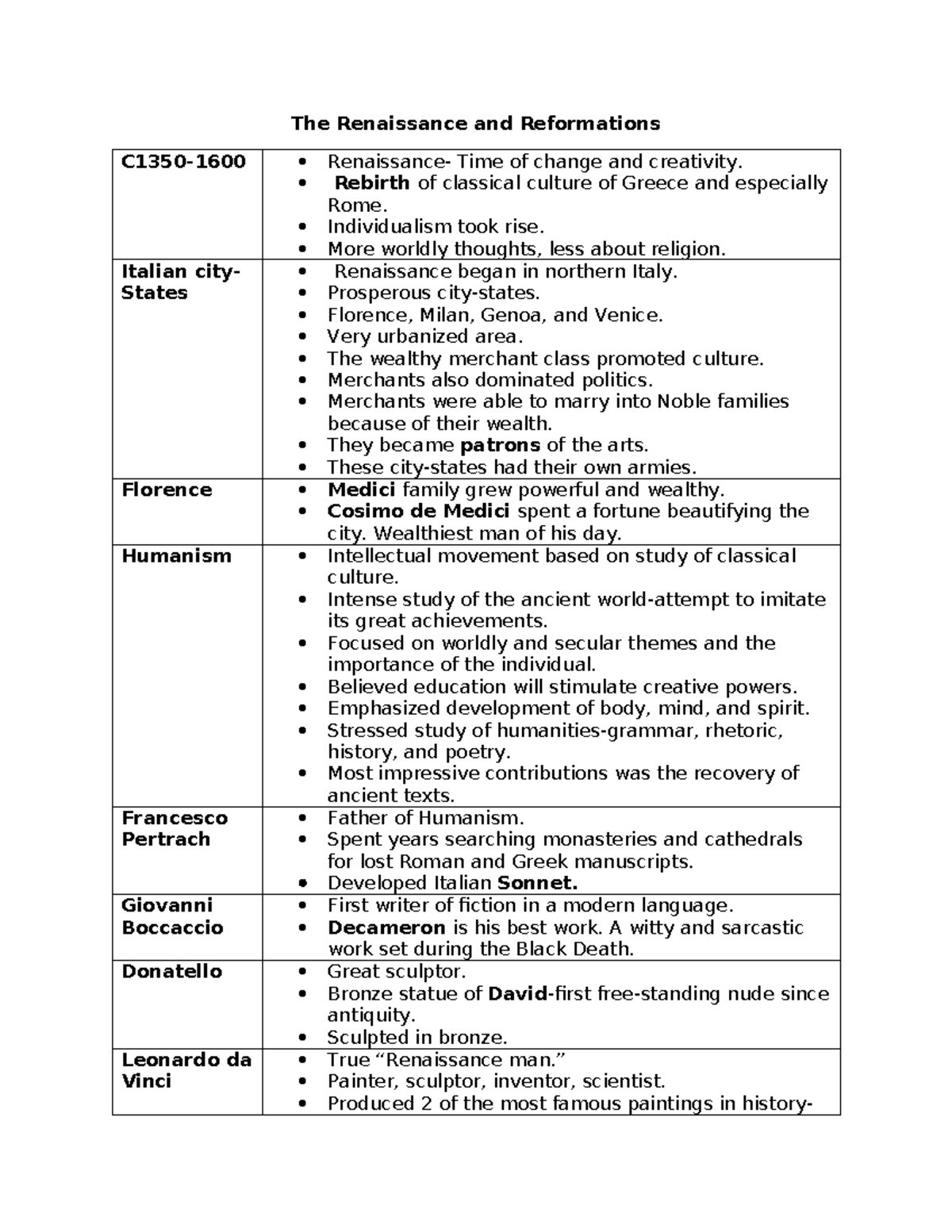 The Renaissance and Reformations

| C1350-1600 | • Renaissance- Time of change and creativity. • Rebirth of classical culture of Greece and especially Rome. • Individualism took rise. • More worldly thoughts, less about religion. |
|---|---|
| Italian city-States | • Renaissance began in northern Italy. • Prosperous city-states. • Florence, Milan, Genoa, and Venice. • Very urbanized area. • The wealthy merchant class promoted culture. • Merchants also dominated politics. • Merchants were able to marry into Noble families because of their wealth. • They became patrons of the arts. • These city-states had their own armies. |
| Florence | • Medici family grew powerful and wealthy. • Cosimo de Medici spent a fortune beautifying the city. Wealthiest man of his day. |
| Humanism | • Intellectual movement based on study of classical culture. • Intense study of the ancient world-attempt to imitate its great achievements. • Focused on worldly and secular themes and the importance of the individual. • Believed education will stimulate creative powers. • Emphasized development of body, mind, and spirit. • Stressed study of humanities-grammar, rhetoric, history, and poetry. • Most impressive contributions was the recovery of ancient texts. |
| Francesco Pertrach | • Father of Humanism. • Spent years searching monasteries and cathedrals for lost Roman and Greek manuscripts. • Developed Italian Sonnet. |
| Giovanni Boccaccio | • First writer of fiction in a modern language. • Decameron is his best work. A witty and sarcastic work set during the Black Death. |
| Donatello | • Great sculptor. • Bronze statue of David-first free-standing nude since antiquity. • Sculpted in bronze. |
| Leonardo da Vinci | • True "Renaissance man." • Painter, sculptor, inventor, scientist. • Produced 2 of the most famous paintings in history- |